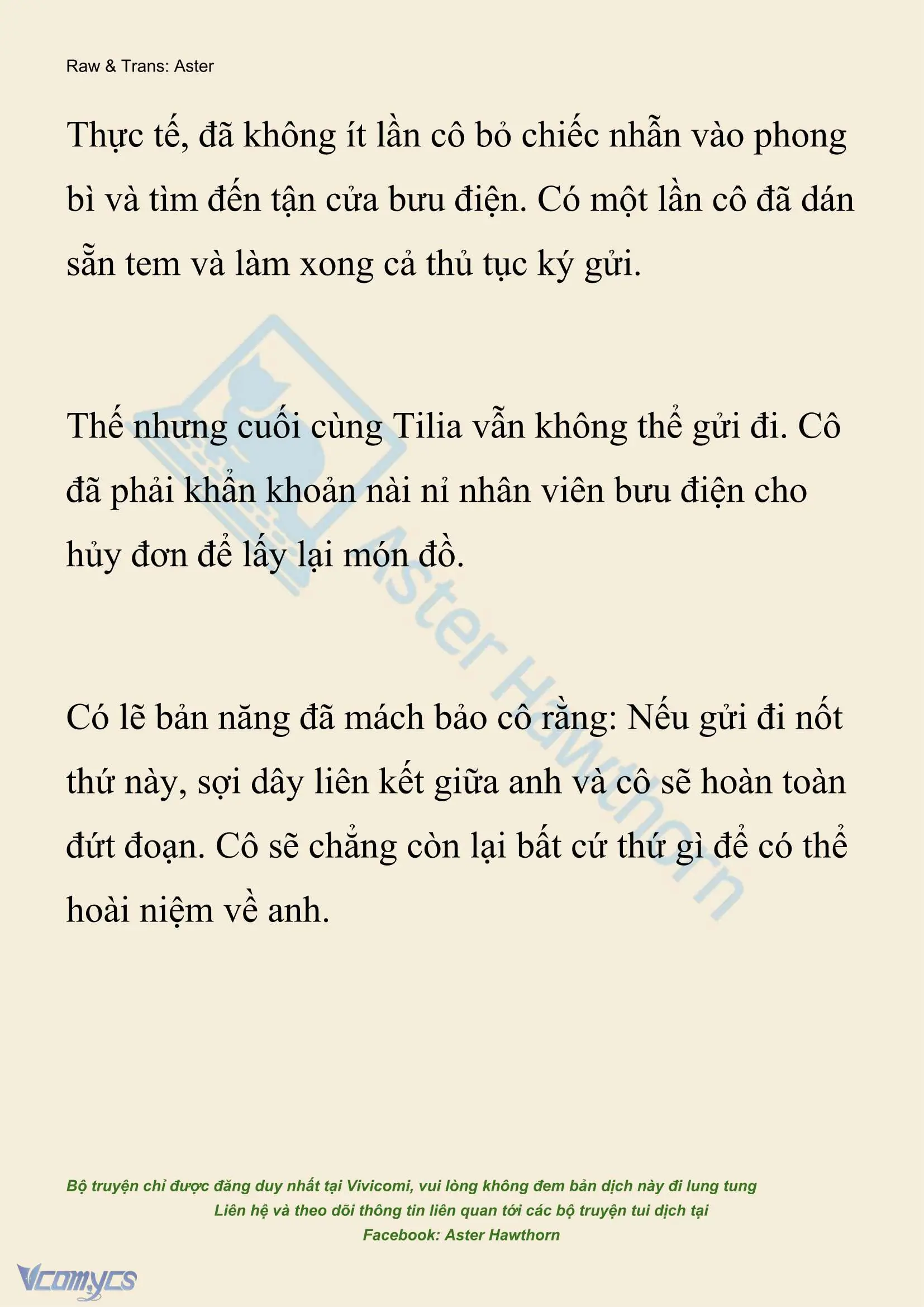 Raw & Trans: Aster

Thực tế, đã không ít lần cô bỏ chiếc nhẫn vào phong bì và tìm đến tận cửa bưu điện. Có một lần cô đã dán sẵn tem và làm xong cả thủ tục ký gửi.

Thế nhưng cuối cùng Tilia vẫn không thể gửi đi. Cô đã phải khẩn khoản nài nỉ nhân viên bưu điện cho hủy đơn để lấy lại món đồ.

Có lẽ bản năng đã mách bảo cô rằng: Nếu gửi đi nốt thứ này, sợi dây liên kết giữa anh và cô sẽ hoàn toàn đứt đoạn. Cô sẽ chẳng còn lại bất cứ thứ gì để có thể hoài niệm về anh.

Aster Hawthorn

Bộ truyện chỉ được đăng duy nhất tại Vivicomi, vui lòng không đem bản dịch này đi lung tung
Liên hệ và theo dõi thông tin liên quan tới các bộ truyện tui dịch tại
Facebook: Aster Hawthorn

Vcomycs